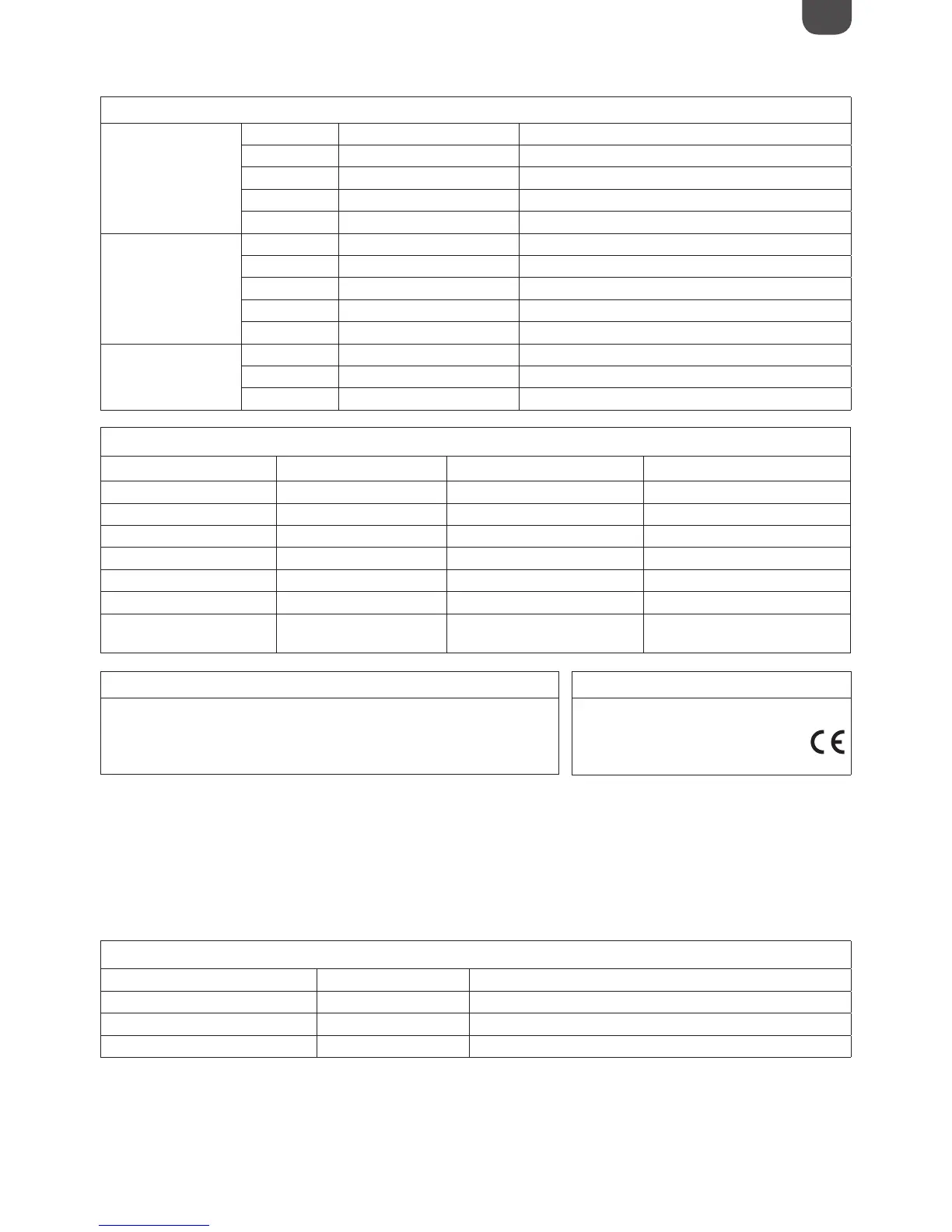 CE